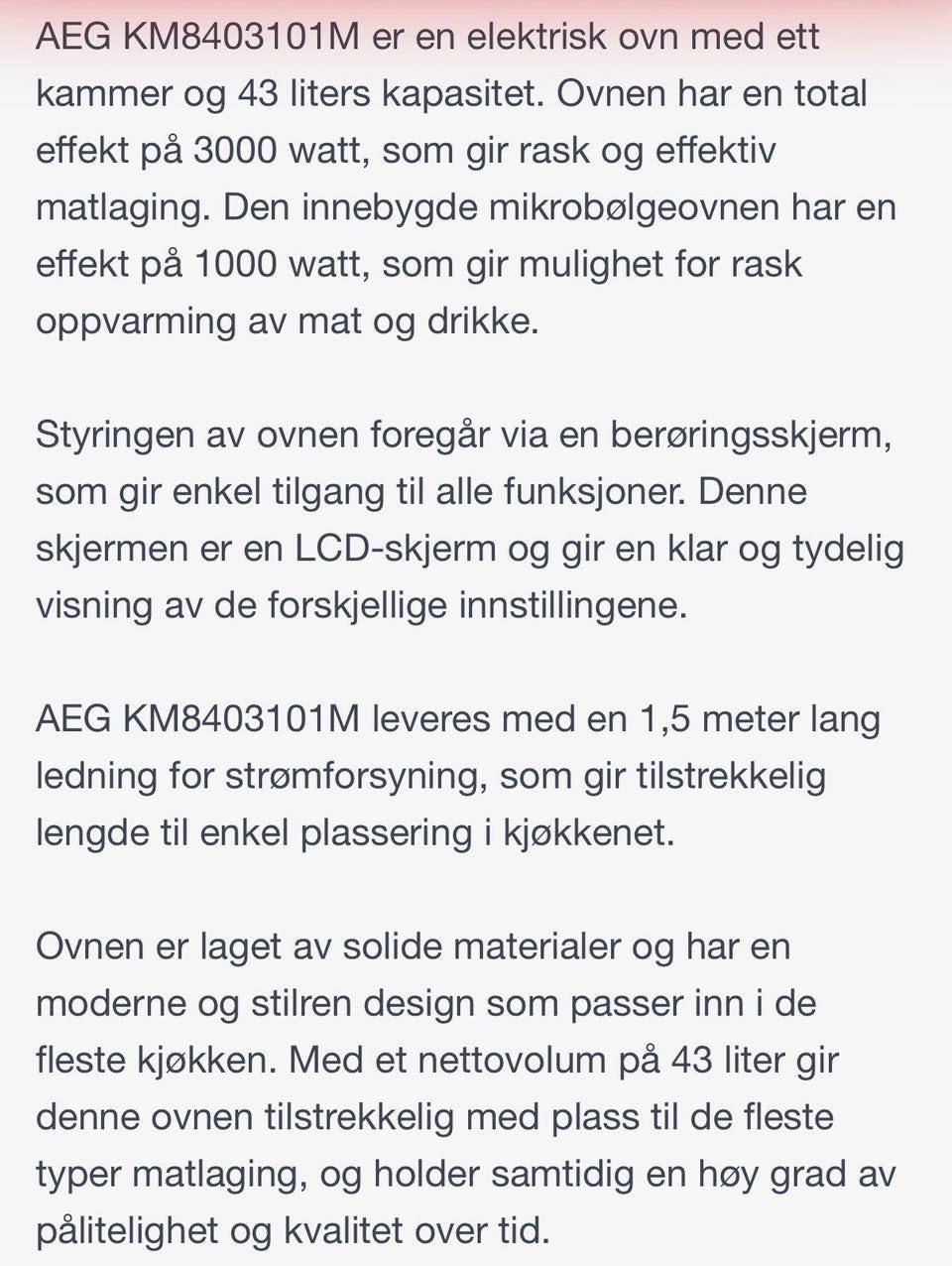 AEG KM8403101M er en elektrisk ovn med ett kammer og 43 liters kapasitet. Ovnen har en total effekt på 3000 watt, som gir rask og effektiv matlaging. Den innebygde mikrobølgeovnen har en effekt på 1000 watt, som gir mulighet for rask oppvarming av mat og drikke.

Styringen av ovnen foregår via en berøringsskjerm, som gir enkel tilgang til alle funksjoner. Denne skjermen er en LCD-skjerm og gir en klar og tydelig visning av de forskjellige innstillingene.

AEG KM8403101M leveres med en 1,5 meter lang ledning for strømforsyning, som gir tilstrekkelig lengde til enkel plassering i kjøkkenet.

Ovnen er laget av solide materialer og har en moderne og stilren design som passer inn i de fleste kjøkken. Med et nettovolum på 43 liter gir denne ovnen tilstrekkelig med plass til de fleste typer matlaging, og holder samtidig en høy grad av pålitelighet og kvalitet over tid.